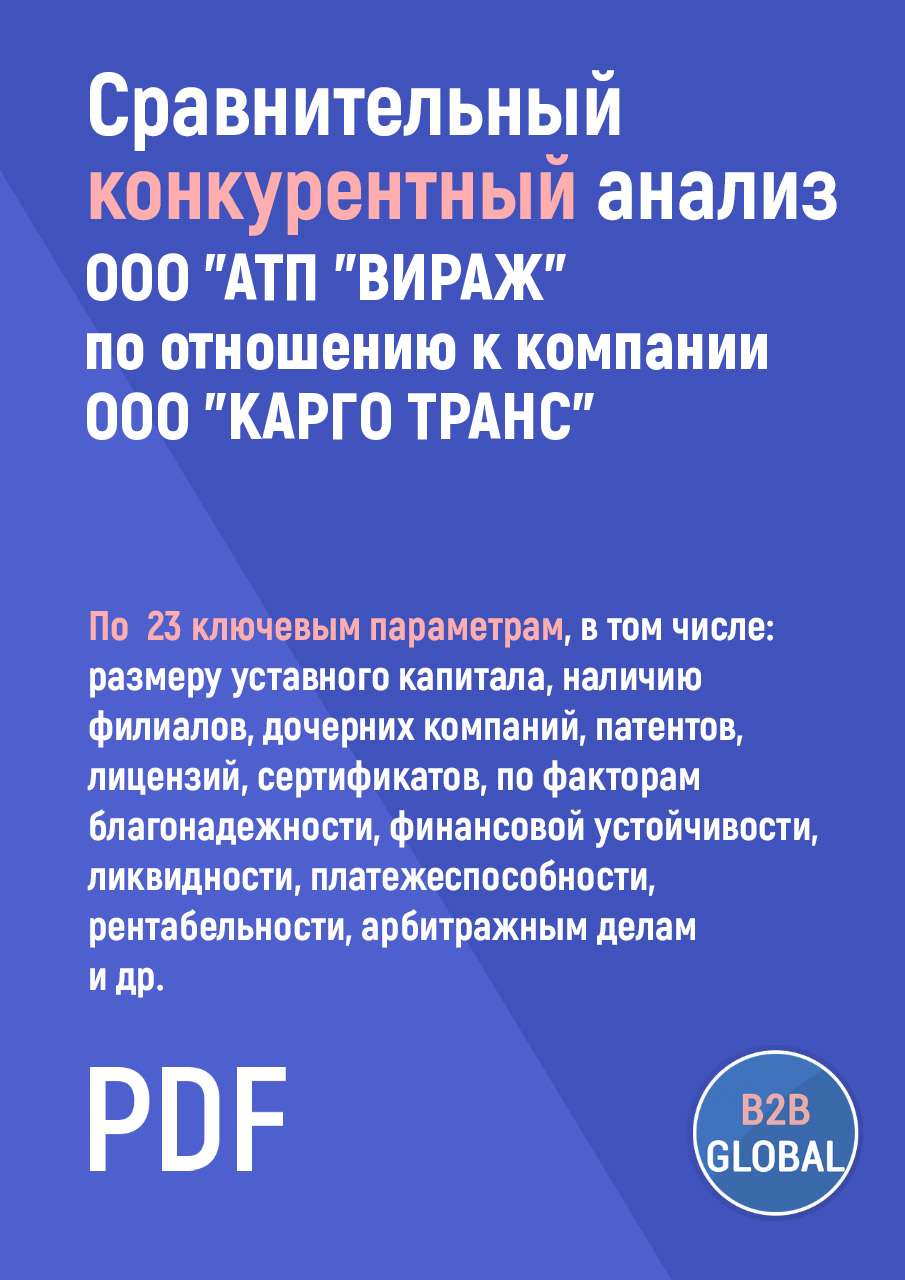 Сравнительный конкурентный анализ ООО "АТП "ВИРАЖ" по отношению к компании ООО "КАРГО ТРАНС"

По 23 ключевым параметрам, в том числе: размеру уставного капитала, наличию филиалов, дочерних компаний, патентов, лицензий, сертификатов, по факторам благонадежности, финансовой устойчивости, ликвидности, платежеспособности, рентабельности, арбитражным делам и др.

PDF

B2B GLOBAL